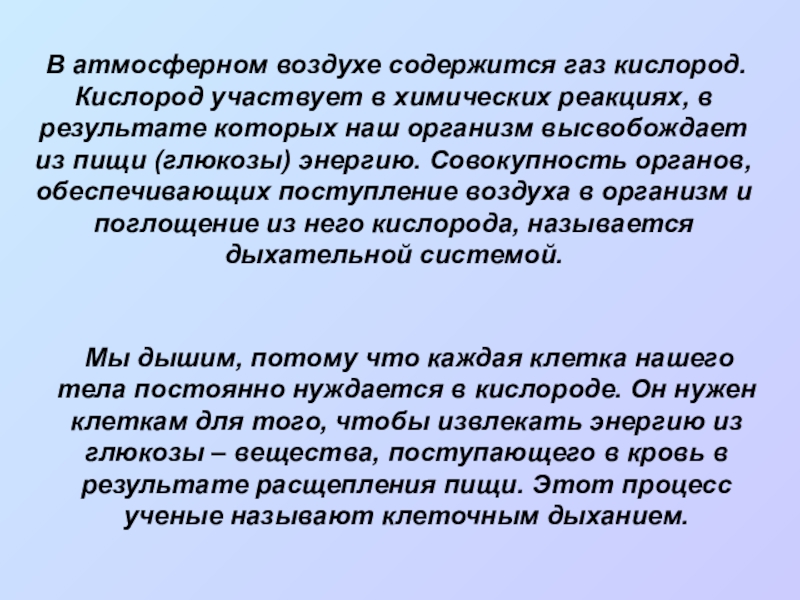 В атмосферном воздухе содержится газ кислород. Кислород участвует в химических реакциях, в результате которых наш организм высвобождает из пищи (глюкозы) энергию. Совокупность органов, обеспечивающих поступление воздуха в организм и поглощение из него кислорода, называется дыхательной системой.

Мы дышим, потому что каждая клетка нашего тела постоянно нуждается в кислороде. Он нужен клеткам для того, чтобы извлекать энергию из глюкозы – вещества, поступающего в кровь в результате расщепления пищи. Этот процесс ученые называют клеточным дыханием.